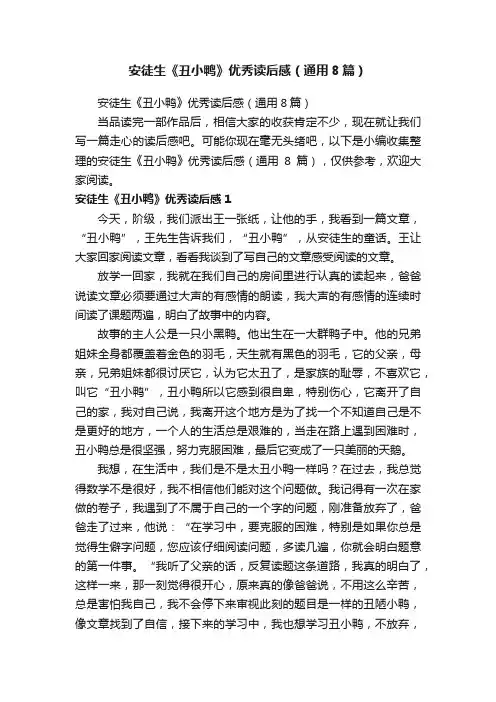 安徒生《丑小鸭》优秀读后感（通用8篇）

安徒生《丑小鸭》优秀读后感（通用8篇）

当品读完一部作品后，相信大家的收获肯定不少，现在就让我们写一篇走心的读后感吧。可能你现在毫无头绪吧，以下是小编收集整理的安徒生《丑小鸭》优秀读后感（通用 8 篇），仅供参考，欢迎大家阅读。

安徒生《丑小鸭》优秀读后感1

今天，阶级，我们派出王一张纸，让他的手，我看到一篇文章，“丑小鸭”，王先生告诉我们，“丑小鸭”，从安徒生的童话。王让大家回家阅读文章，看看我谈到了写自己的文章感受阅读的文章。

放学一回家，我就在我们自己的房间里进行认真的读起来，爸爸说读文章必须要通过大声的有感情的朗读，我大声的有感情的连续时间读了课题两遍，明白了故事中的内容。

故事的主人公是一只小黑鸭。他出生在一大群鸭子中。他的兄弟姐妹全身都覆盖着金色的羽毛，天生就有黑色的羽毛，它的父亲，母亲，兄弟姐妹都很讨厌它，认为它太丑了，是家族的耻辱，不喜欢它，叫它“丑小鸭”，丑小鸭所以它感到很自卑，特别伤心，它离开了自己的家，我对自己说，我离开这个地方是为了找一个不知道自己是不是更好的地方，一个人的生活总是艰难的，当走在路上遇到困难时，丑小鸭总是很坚强，努力克服困难，最后它变成了一只美丽的天鹅。

我想，在生活中，我们是不是太丑小鸭一样吗？在过去，我总觉得数学不是很好，我不相信他们能对这个问题做。我记得有一次在家做的卷子，我遇到了不属于自己的一个字的问题，刚准备放弃了，爸爸走了过来，他说：“在学习中，要克服的困难，特别是如果你总是觉得生僻字问题，您应该仔细阅读问题，多读几遍，你就会明白题意的第一件事。“我听了父亲的话，反复读题这条道路，我真的明白了，这样一来，那一刻觉得很开心，原来真的像爸爸说，不用这么辛苦，总是害怕我自己，我不会停下来审视此刻的题目是一样的丑陋小鸭，像文章找到了自信，接下来的学习中，我也想学习丑小鸭，不放弃，